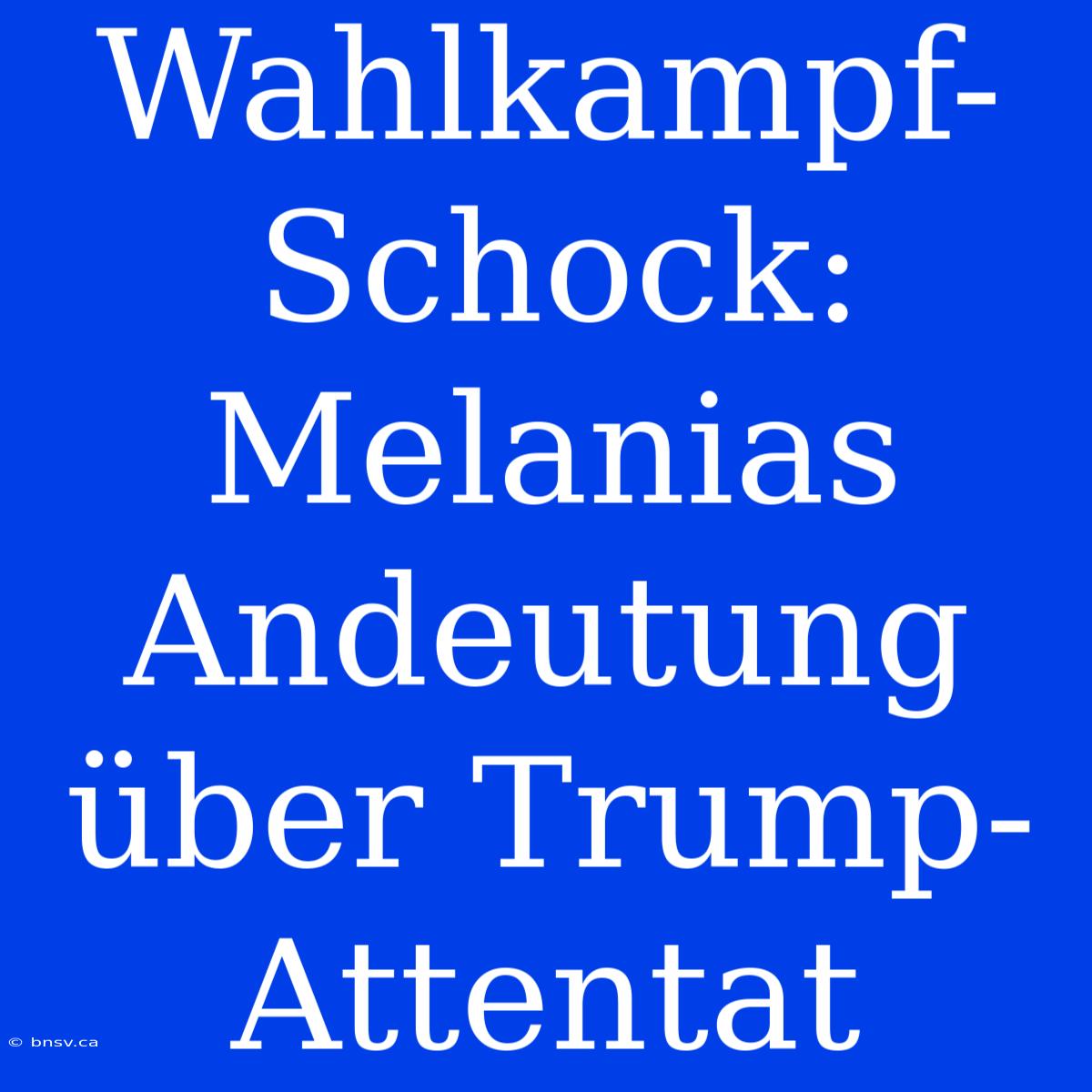 Wahlkampf-Schock: Melanias Andeutung über Trump-Attentat

© bnsv.ca